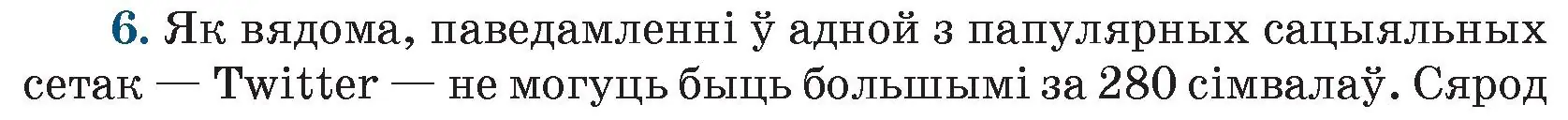 6. Як вядома, паведамленні ў адной з папулярных сацыяльных сетак — Twitter — не могуць быць большымі за 280 сімвалаў. Сярод